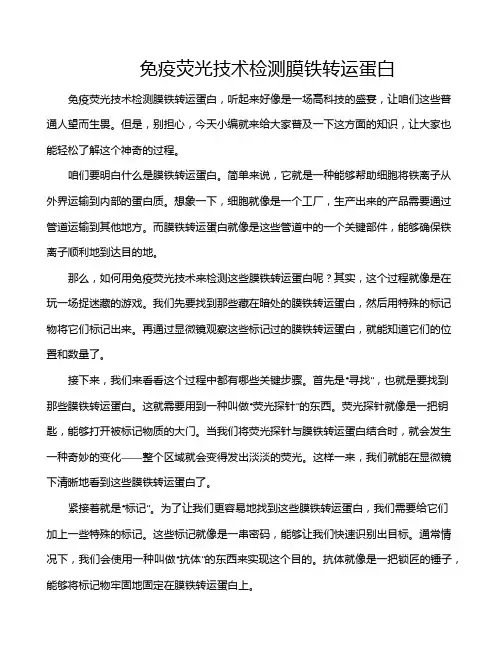 免疫荧光技术检测膜铁转运蛋白

免疫荧光技术检测膜铁转运蛋白，听起来好像是一场高科技的盛宴，让咱们这些普通人望而生畏。但是，别担心，今天小编就来给大家普及一下这方面的知识，让大家也能轻松了解这个神奇的过程。

咱们要明白什么是膜铁转运蛋白。简单来说，它就是一种能够帮助细胞将铁离子从外界运输到内部的蛋白质。想象一下，细胞就像是一个工厂，生产出来的产品需要通过管道运输到其他地方。而膜铁转运蛋白就像是这些管道中的一个关键部件，能够确保铁离子顺利地到达目的地。

那么，如何用免疫荧光技术来检测这些膜铁转运蛋白呢？其实，这个过程就像是在玩一场捉迷藏的游戏。我们先要找到那些藏在暗处的膜铁转运蛋白，然后用特殊的标记物将它们标记出来。再通过显微镜观察这些标记过的膜铁转运蛋白，就能知道它们的位置和数量了。

接下来，我们来看看这个过程中都有哪些关键步骤。首先是“寻找”，也就是要找到那些膜铁转运蛋白。这就需要用到一种叫做“荧光探针”的东西。荧光探针就像是一把钥匙，能够打开被标记物质的大门。当我们将荧光探针与膜铁转运蛋白结合时，就会发生一种奇妙的变化——整个区域就会变得发出淡淡的荧光。这样一来，我们就能在显微镜下清晰地看到这些膜铁转运蛋白了。

紧接着就是“标记”。为了让我们更容易地找到这些膜铁转运蛋白，我们需要给它们加上一些特殊的标记。这些标记就像是一串密码，能够让我们快速识别出目标。通常情况下，我们会使用一种叫做“抗体”的东西来实现这个目的。抗体就像是一把锁匠的锤子，能够将标记物牢固地固定在膜铁转运蛋白上。